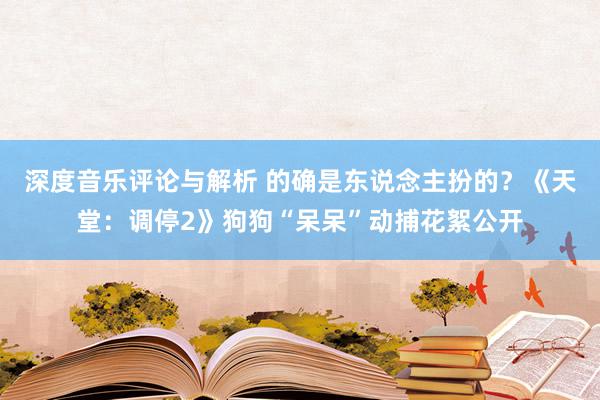 深度音乐评论与解析 的确是东说念主扮的？《天堂：调停2》狗狗“呆呆”动捕花絮公开